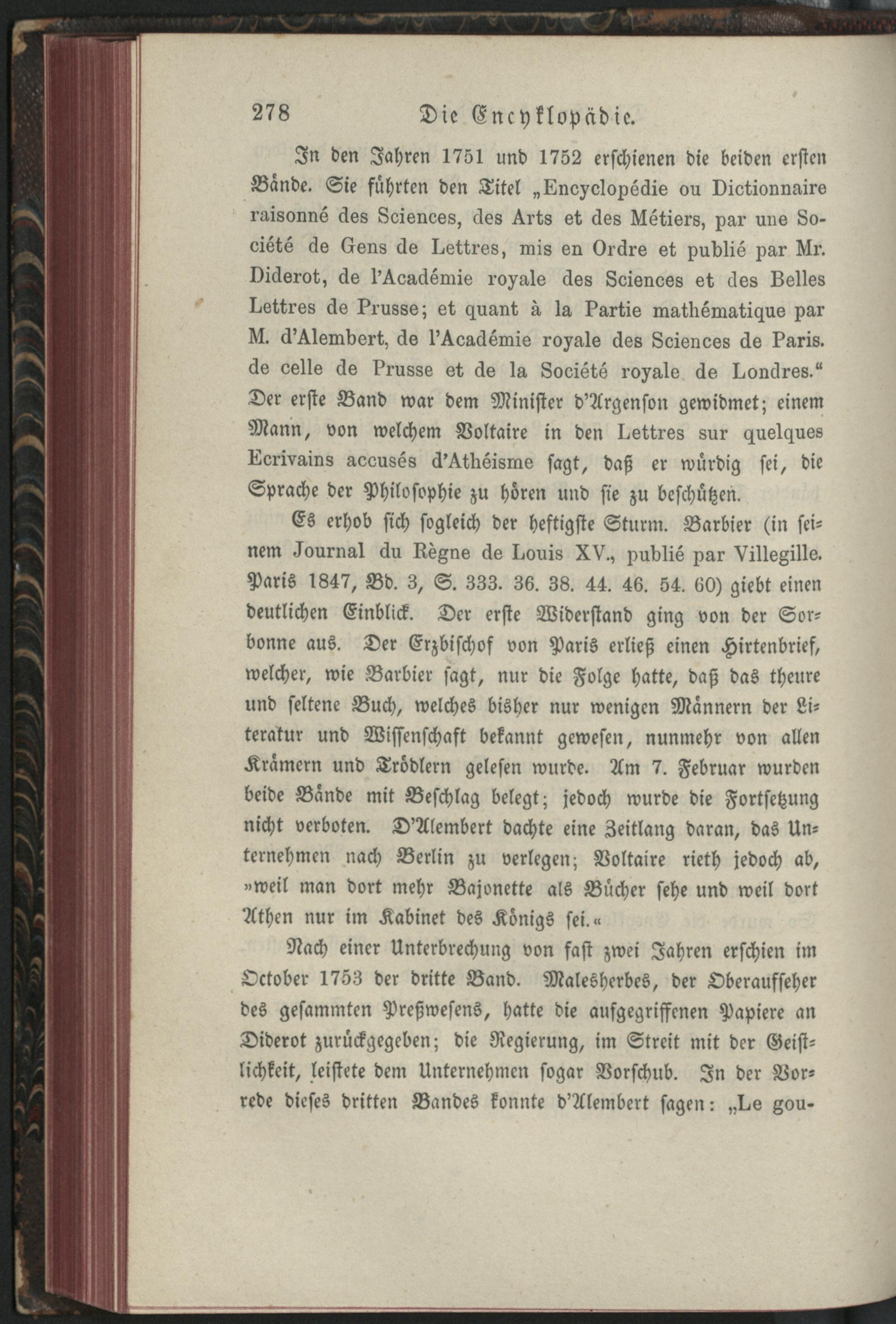 278 Die Encyklopädie.

In den Jahren 1751 und 1752 erschienen die beiden ersten Bände. Sie führten den Titel „Encyclopédie ou Dictionnaire raisonné des Sciences, des Arts et des Métiers, par une Société de Gens de Lettres, mis en Ordre et publié par Mr. Diderot, de l'Académie royale des Sciences et des Belles Lettres de Prusse; et quant à la Partie mathématique par M. d'Alembert, de l'Académie royale des Sciences de Paris. de celle de Prusse et de la Société royale de Londres.“ Der erste Band war dem Minister d'Argenson gewidmet; einem Mann, von welchem Voltaire in den Lettres sur quelques Ecrivains accusés d'Athéisme sagt, daß er würdig sei, die Sprache der Philosophie zu hören und sie zu beschützen.

Es erhob sich sogleich der heftigste Sturm. Barbier (in seinem Journal du Règne de Louis XV., publié par Villegille. Paris 1847, Bd. 3, S. 333. 36. 38. 44. 46. 54. 60) giebt einen deutlichen Einblick. Der erste Widerstand ging von der Sorbonne aus. Der Erzbischof von Paris erließ einen Hirtenbrief, welcher, wie Barbier sagt, nur die Folge hatte, daß das theure und seltene Buch, welches bisher nur wenigen Männern der Literatur und Wissenschaft bekannt gewesen, nunmehr von allen Krämern und Trödlern gelesen wurde. Am 7. Februar wurden beide Bände mit Beschlag belegt; jedoch wurde die Fortsetzung nicht verboten. D'Alembert dachte eine Zeitlang daran, das Unternehmen nach Berlin zu verlegen; Voltaire rieth jedoch ab, »weil man dort mehr Bajonette als Bücher sehe und weil dort Athen nur im Kabinet des Königs sei.«

Nach einer Unterbrechung von fast zwei Jahren erschien im October 1753 der dritte Band. Malesherbes, der Oberaufseher des gesammten Preßwesens, hatte die aufgegriffenen Papiere an Diderot zurückgegeben; die Regierung, im Streit mit der Geistlichkeit, leistete dem Unternehmen sogar Vorschub. In der Vorrede dieses dritten Bandes konnte d'Alembert sagen: „Le gou-